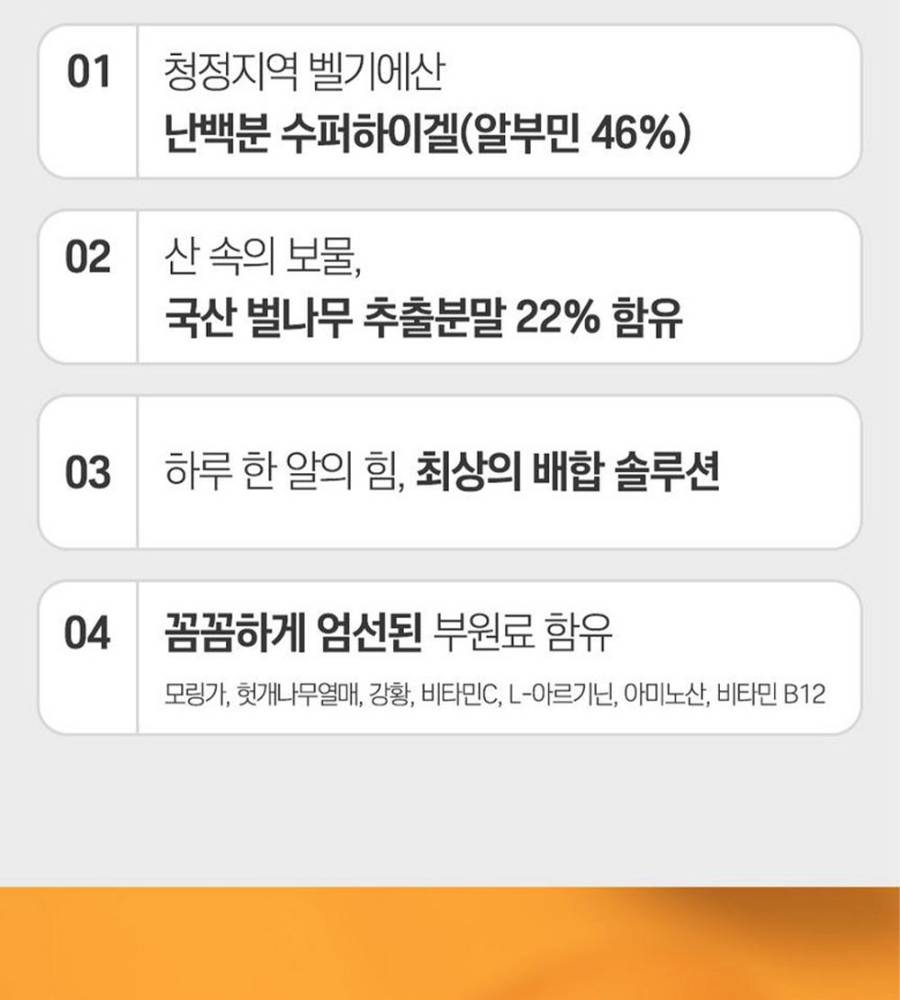 01
청정지역 벨기에산
난백분 수퍼하이겔(알부민 46%)

02
산 속의 보물,
국산 벌나무 추출분말 22% 함유

03
하루 한 알의 힘, 최상의 배합 솔루션

04
꼼꼼하게 엄선된 부원료 함유
모링가, 헛개나무열매, 강황, 비타민C, L-아르기닌, 아미노산, 비타민 B12